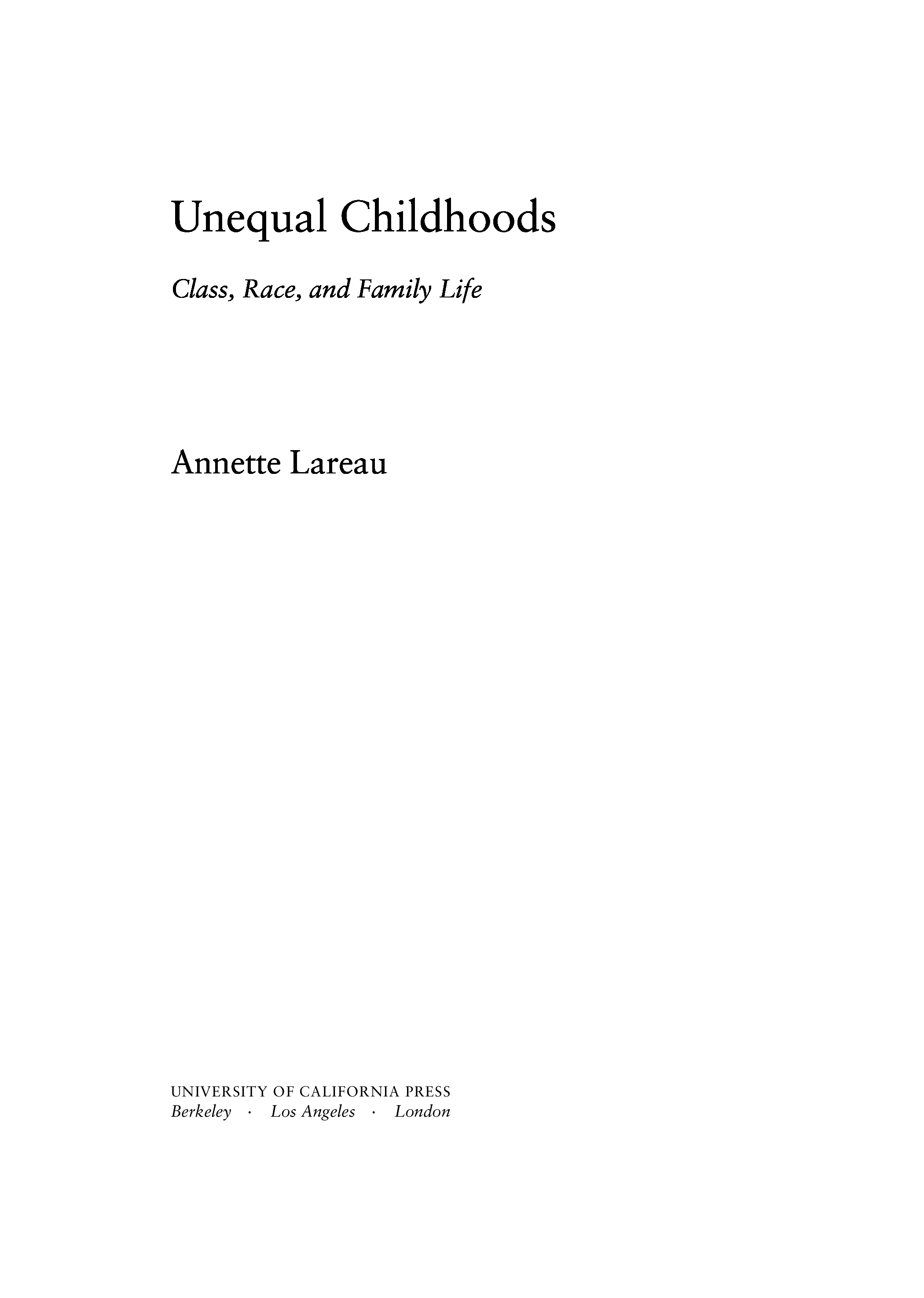 Unequal Childhoods

Class, Race, and Family Life

Annette Lareau

UNIVERSITY OF CALIFORNIA PRESS
Berkeley · Los Angeles · London